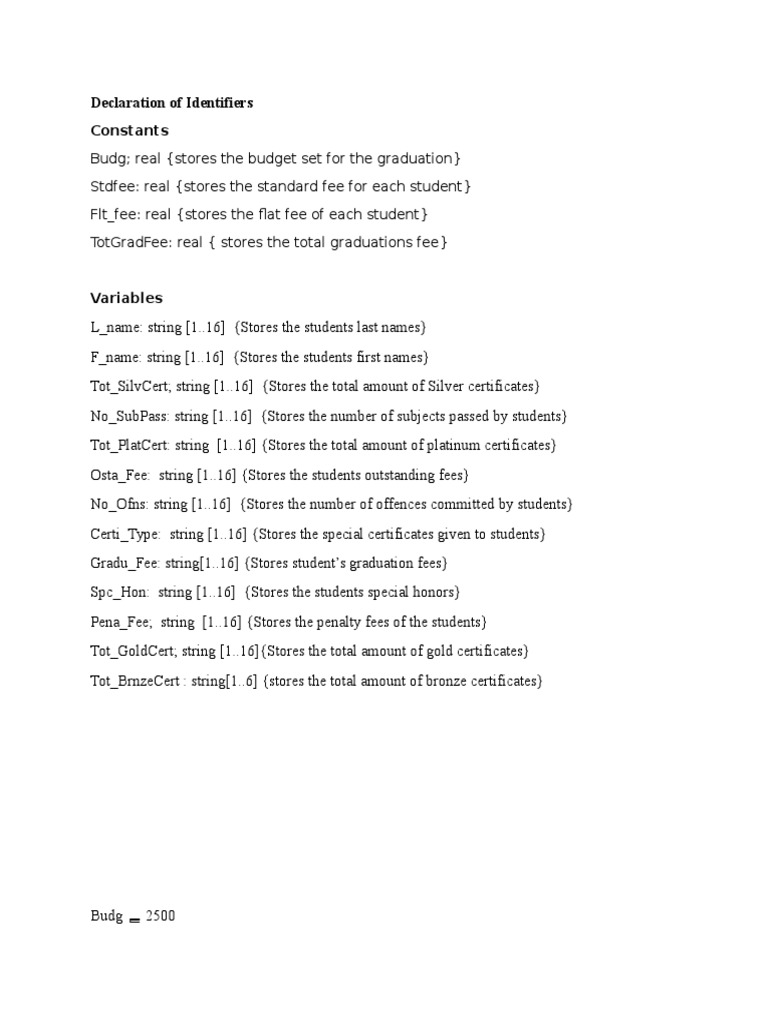 Declaration of Identifiers

Constants

Budg; real {stores the budget set for the graduation}

Stdfee: real {stores the standard fee for each student}

Flt_fee: real {stores the flat fee of each student}

TotGradFee: real { stores the total graduations fee}

Variables

L_name: string [1..16] {Stores the students last names}

F_name: string [1..16] {Stores the students first names}

Tot_SilvCert; string [1..16] {Stores the total amount of Silver certificates}

No_SubPass: string [1..16] {Stores the number of subjects passed by students}

Tot_PlatCert: string [1..16] {Stores the total amount of platinum certificates}

Osta_Fee: string [1..16] {Stores the students outstanding fees}

No_Ofns: string [1..16] {Stores the number of offences committed by students}

Certi_Type: string [1..16] {Stores the special certificates given to students}

Gradu_Fee: string[1..16] {Stores student's graduation fees}

Spc_Hon: string [1..16] {Stores the students special honors}

Pena_Fee; string [1..16] {Stores the penalty fees of the students}

Tot_GoldCert; string [1..16]{Stores the total amount of gold certificates}

Tot_BrnzeCert : string[1..6] {stores the total amount of bronze certificates}

Budg = 2500